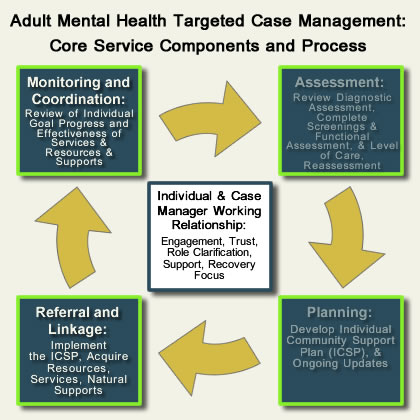 Adult Mental Health Targeted Case Management: Core Service Components and Process

Monitoring and Coordination:
Review of Individual Goal Progress and Effectiveness of Services & Resources & Supports

Assessment:
Review Diagnostic Assessment, Complete Screenings & Functional Assessment, & Level of Care, Reassessment

Individual & Case Manager Working Relationship:
Engagement, Trust, Role Clarification, Support, Recovery Focus

Referral and Linkage:
Implement the ICSP, Acquire Resources, Services, Natural Supports

Planning:
Develop Individual Community Support Plan (ICSP), & Ongoing Updates